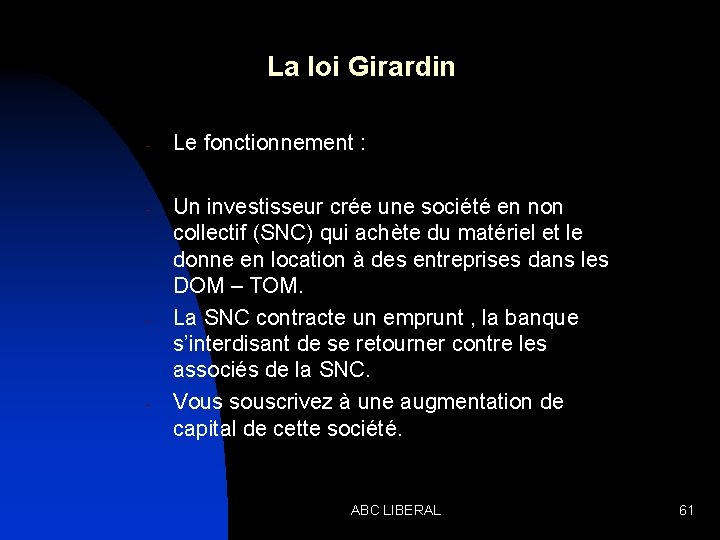 La loi Girardin

- Le fonctionnement :

- Un investisseur crée une société en non collectif (SNC) qui achète du matériel et le donne en location à des entreprises dans les DOM – TOM.

- La SNC contracte un emprunt , la banque s'interdisant de se retourner contre les associés de la SNC.

- Vous souscrivez à une augmentation de capital de cette société.

ABC LIBERAL

61